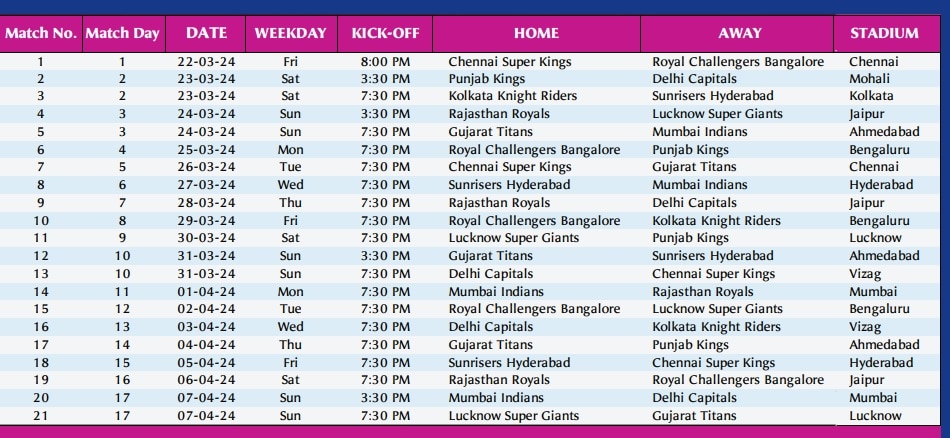 | Match No. | Match Day | DATE | WEEKDAY | KICK-OFF | HOME | AWAY | STADIUM |
|---|---|---|---|---|---|---|---|
| 1 | 1 | 22-03-24 | Fri | 8:00 PM | Chennai Super Kings | Royal Challengers Bangalore | Chennai |
| 2 | 2 | 23-03-24 | Sat | 3:30 PM | Punjab Kings | Delhi Capitals | Mohali |
| 3 | 2 | 23-03-24 | Sat | 7:30 PM | Kolkata Knight Riders | Sunrisers Hyderabad | Kolkata |
| 4 | 3 | 24-03-24 | Sun | 3:30 PM | Rajasthan Royals | Lucknow Super Giants | Jaipur |
| 5 | 3 | 24-03-24 | Sun | 7:30 PM | Gujarat Titans | Mumbai Indians | Ahmedabad |
| 6 | 4 | 25-03-24 | Mon | 7:30 PM | Royal Challengers Bangalore | Punjab Kings | Bengaluru |
| 7 | 5 | 26-03-24 | Tue | 7:30 PM | Chennai Super Kings | Gujarat Titans | Chennai |
| 8 | 6 | 27-03-24 | Wed | 7:30 PM | Sunrisers Hyderabad | Mumbai Indians | Hyderabad |
| 9 | 7 | 28-03-24 | Thu | 7:30 PM | Rajasthan Royals | Delhi Capitals | Jaipur |
| 10 | 8 | 29-03-24 | Fri | 7:30 PM | Royal Challengers Bangalore | Kolkata Knight Riders | Bengaluru |
| 11 | 9 | 30-03-24 | Sat | 7:30 PM | Lucknow Super Giants | Punjab Kings | Lucknow |
| 12 | 10 | 31-03-24 | Sun | 3:30 PM | Gujarat Titans | Sunrisers Hyderabad | Ahmedabad |
| 13 | 10 | 31-03-24 | Sun | 7:30 PM | Delhi Capitals | Chennai Super Kings | Vizag |
| 14 | 11 | 01-04-24 | Mon | 7:30 PM | Mumbai Indians | Rajasthan Royals | Mumbai |
| 15 | 12 | 02-04-24 | Tue | 7:30 PM | Royal Challengers Bangalore | Lucknow Super Giants | Bengaluru |
| 16 | 13 | 03-04-24 | Wed | 7:30 PM | Delhi Capitals | Kolkata Knight Riders | Vizag |
| 17 | 14 | 04-04-24 | Thu | 7:30 PM | Gujarat Titans | Punjab Kings | Ahmedabad |
| 18 | 15 | 05-04-24 | Fri | 7:30 PM | Sunrisers Hyderabad | Chennai Super Kings | Hyderabad |
| 19 | 16 | 06-04-24 | Sat | 7:30 PM | Rajasthan Royals | Royal Challengers Bangalore | Jaipur |
| 20 | 17 | 07-04-24 | Sun | 3:30 PM | Mumbai Indians | Delhi Capitals | Mumbai |
| 21 | 17 | 07-04-24 | Sun | 7:30 PM | Lucknow Super Giants | Gujarat Titans | Lucknow |